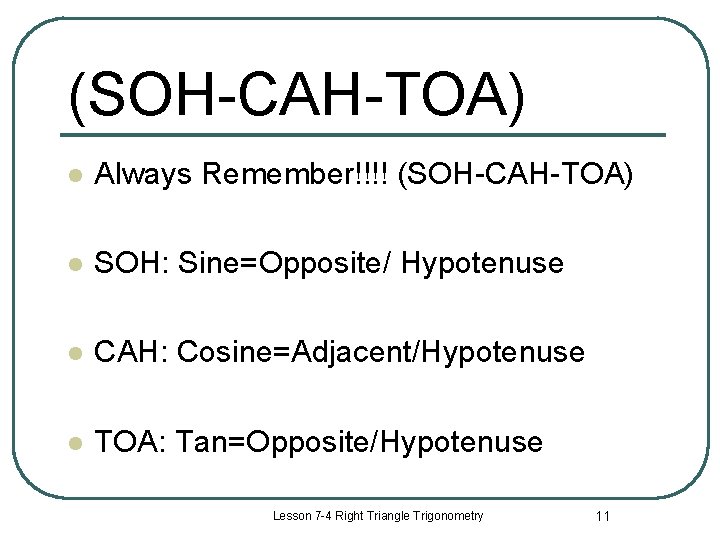 (SOH-CAH-TOA)

- Always Remember!!!! (SOH-CAH-TOA)

- SOH: Sine=Opposite/ Hypotenuse

- CAH: Cosine=Adjacent/Hypotenuse

- TOA: Tan=Opposite/Hypotenuse

Lesson 7-4 Right Triangle Trigonometry

11